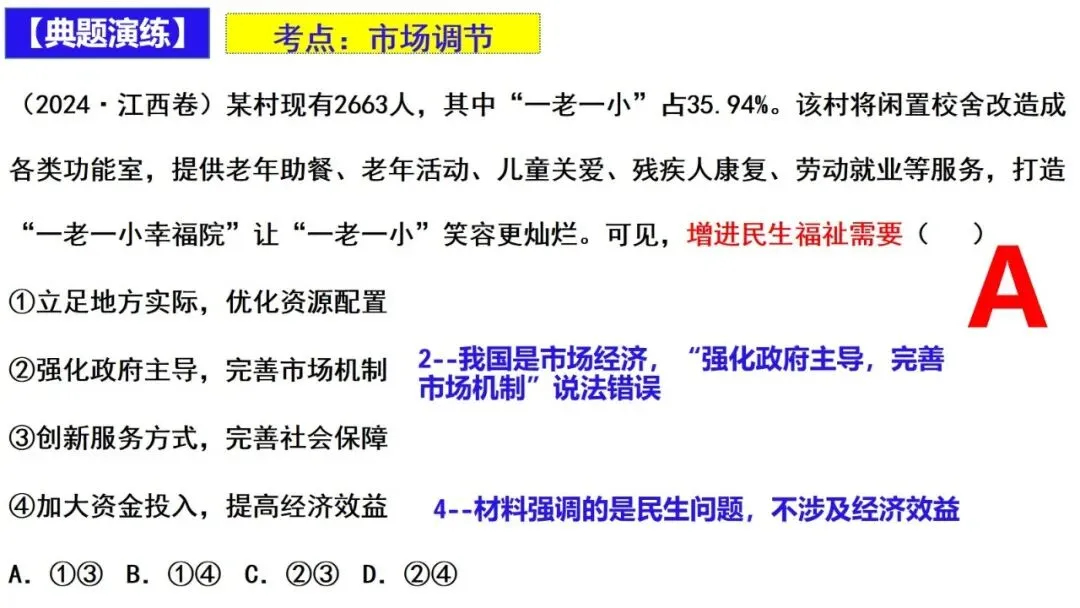 【典题演练】

考点：市场调节

（2024·江西卷）某村现有2663人，其中“一老一小”占35.94%。该村将闲置校舍改造成各类功能室，提供老年助餐、老年活动、儿童关爱、残疾人康复、劳动就业等服务，打造“一老一小幸福院”让“一老一小”笑容更灿烂。可见，增进民生福祉需要（ ）

A

①立足地方实际，优化资源配置

②强化政府主导，完善市场机制

2--我国是市场经济，“强化政府主导，完善市场机制”说法错误

③创新服务方式，完善社会保障

④加大资金投入，提高经济效益

4--材料强调的是民生问题，不涉及经济效益

A.①③ B.①④ C.②③ D.②④